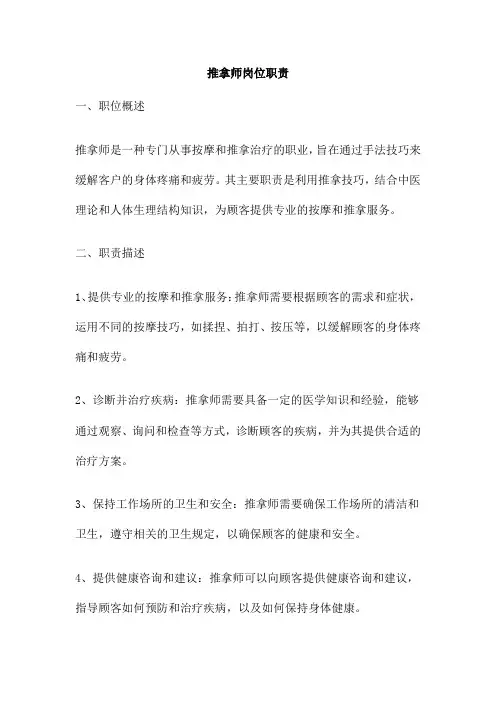 推拿师岗位职责

一、职位概述

推拿师是一种专门从事按摩和推拿治疗的职业，旨在通过手法技巧来缓解客户的身体疼痛和疲劳。其主要职责是利用推拿技巧，结合中医理论和人体生理结构知识，为顾客提供专业的按摩和推拿服务。

二、职责描述

1、提供专业的按摩和推拿服务：推拿师需要根据顾客的需求和症状，运用不同的按摩技巧，如揉捏、拍打、按压等，以缓解顾客的身体疼痛和疲劳。

2、诊断并治疗疾病：推拿师需要具备一定的医学知识和经验，能够通过观察、询问和检查等方式，诊断顾客的疾病，并为其提供合适的治疗方案。

3、保持工作场所的卫生和安全：推拿师需要确保工作场所的清洁和卫生，遵守相关的卫生规定，以确保顾客的健康和安全。

4、提供健康咨询和建议：推拿师可以向顾客提供健康咨询和建议，指导顾客如何预防和治疗疾病，以及如何保持身体健康。